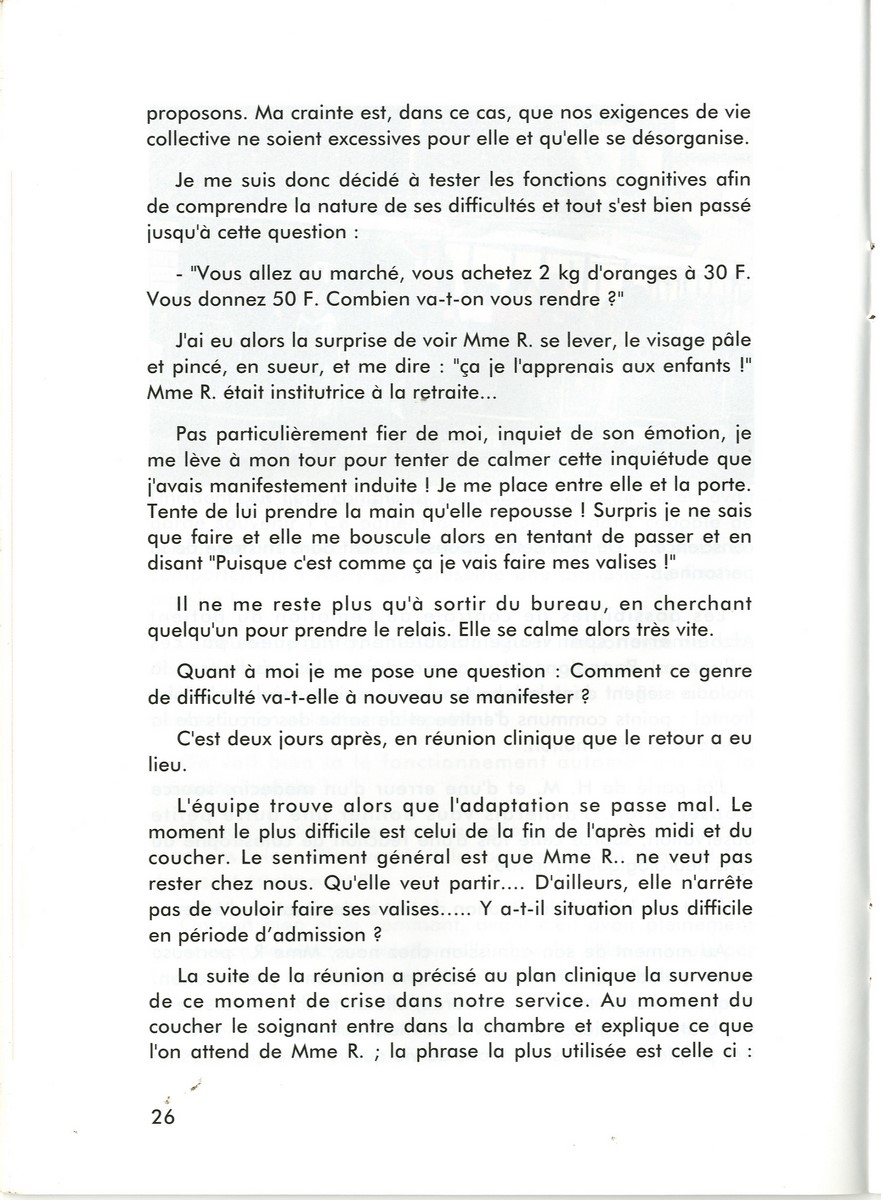 proposons. Ma crainte est, dans ce cas, que nos exigences de vie collective ne soient excessives pour elle et qu'elle se désorganise.

Je me suis donc décidé à tester les fonctions cognitives afin de comprendre la nature de ses difficultés et tout s'est bien passé jusqu'à cette question :

- "Vous allez au marché, vous achetez 2 kg d'oranges à 30 F. Vous donnez 50 F. Combien va-t-on vous rendre ?"

J'ai eu alors la surprise de voir Mme R. se lever, le visage pâle et pincé, en sueur, et me dire : "ça je l'apprenais aux enfants !" Mme R. était institutrice à la retraite...

Pas particulièrement fier de moi, inquiet de son émotion, je me lève à mon tour pour tenter de calmer cette inquiétude que j'avais manifestement induite ! Je me place entre elle et la porte. Tente de lui prendre la main qu'elle repousse ! Surpris je ne sais que faire et elle me bouscule alors en tentant de passer et en disant "Puisque c'est comme ça je vais faire mes valises !"

Il ne me reste plus qu'à sortir du bureau, en cherchant quelqu'un pour prendre le relais. Elle se calme alors très vite.

Quant à moi je me pose une question : Comment ce genre de difficulté va-t-elle à nouveau se manifester ?

C'est deux jours après, en réunion clinique que le retour a eu lieu.

L'équipe trouve alors que l'adaptation se passe mal. Le moment le plus difficile est celui de la fin de l'après midi et du coucher. Le sentiment général est que Mme R.. ne veut pas rester chez nous. Qu'elle veut partir.... D'ailleurs, elle n'arrête pas de vouloir faire ses valises..... Y a-t-il situation plus difficile en période d'admission ?

La suite de la réunion a précisé au plan clinique la survenue de ce moment de crise dans notre service. Au moment du coucher le soignant entre dans la chambre et explique ce que l'on attend de Mme R. ; la phrase la plus utilisée est celle ci :

26